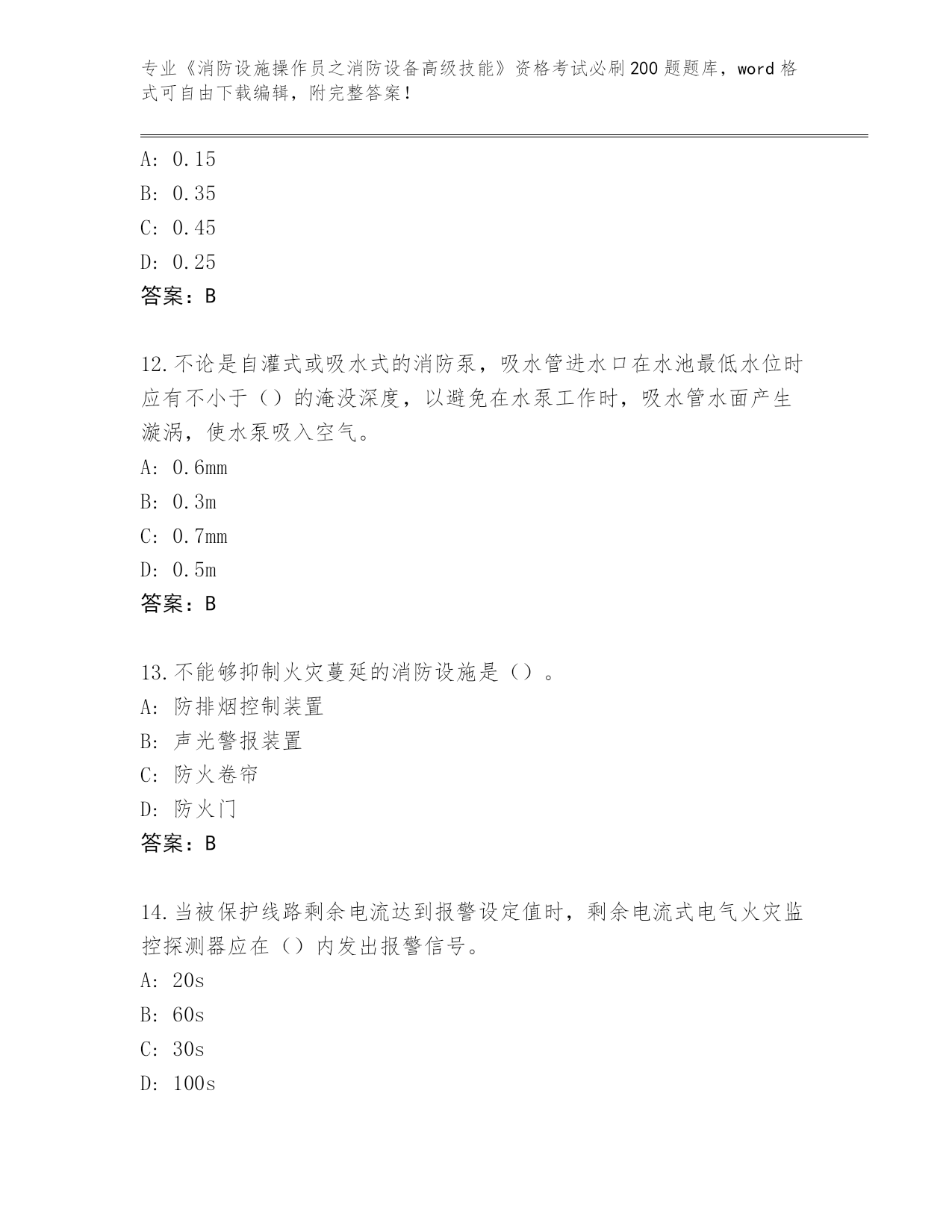 专业《消防设施操作员之消防设备高级技能》资格考试必刷200题题库，word格式可自由下载编辑，附完整答案！

A: 0.15
B: 0.35
C: 0.45
D: 0.25
答案：B

12.不论是自灌式或吸水式的消防泵，吸水管进水口在水池最低水位时应有不小于（）的淹没深度，以避免在水泵工作时，吸水管水面产生漩涡，使水泵吸入空气。
A: 0.6mm
B: 0.3m
C: 0.7mm
D: 0.5m
答案：B

13.不能够抑制火灾蔓延的消防设施是（）。
A: 防排烟控制装置
B: 声光警报装置
C: 防火卷帘
D: 防火门
答案：B

14.当被保护线路剩余电流达到报警设定值时，剩余电流式电气火灾监控探测器应在（）内发出报警信号。
A: 20s
B: 60s
C: 30s
D: 100s